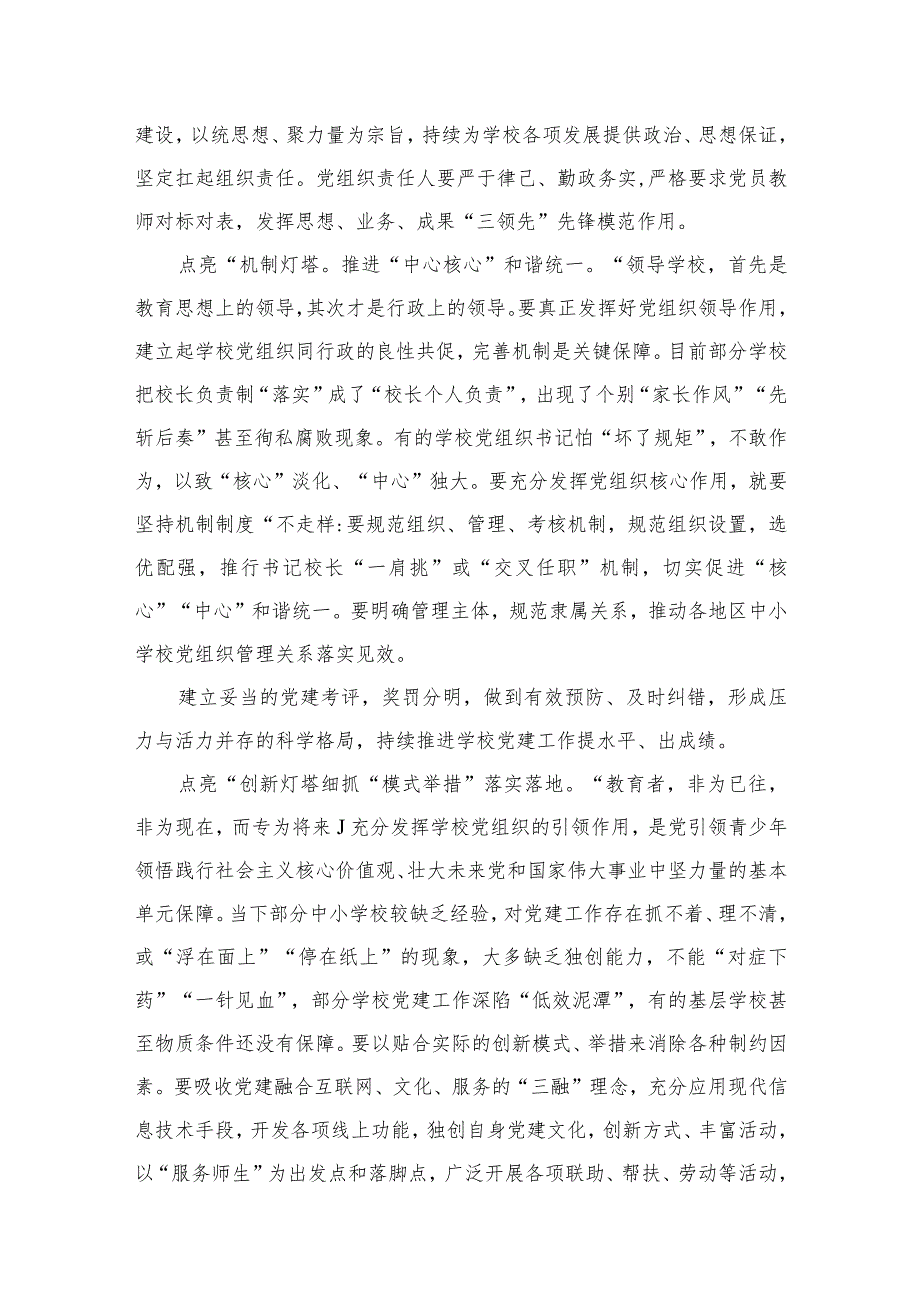 建设，以统思想、聚力量为宗旨，持续为学校各项发展提供政治、思想保证，坚定扛起组织责任。党组织责任人要严于律己、勤政务实，严格要求党员教师对标对表，发挥思想、业务、成果“三领先”先锋模范作用。

点亮“机制灯塔。推进“中心核心”和谐统一。“领导学校，首先是教育思想上的领导，其次才是行政上的领导。要真正发挥好党组织领导作用，建立起学校党组织同行政的良性共促，完善机制是关键保障。目前部分学校把校长负责制“落实”成了“校长个人负责”，出现了个别“家长作风”“先斩后奏”甚至徇私腐败现象。有的学校党组织书记怕“坏了规矩”，不敢作为，以致“核心”淡化、“中心”独大。要充分发挥党组织核心作用，就要坚持机制制度“不走样:要规范组织、管理、考核机制，规范组织设置，选优配强，推行书记校长“一肩挑”或“交叉任职”机制，切实促进“核心”“中心”和谐统一。要明确管理主体，规范隶属关系，推动各地区中小学校党组织管理关系落实见效。

建立妥当的党建考评，奖罚分明，做到有效预防、及时纠错，形成压力与活力并存的科学格局，持续推进学校党建工作提水平、出成绩。

点亮“创新灯塔细抓“模式举措”落实落地。“教育者，非为已往，非为现在，而专为将来J充分发挥学校党组织的引领作用，是党引领青少年领悟践行社会主义核心价值观、壮大未来党和国家伟大事业中坚力量的基本单元保障。当下部分中小学校较缺乏经验，对党建工作存在抓不着、理不清，或“浮在面上”“停在纸上”的现象，大多缺乏独创能力，不能“对症下药”“一针见血”，部分学校党建工作深陷“低效泥潭”，有的基层学校甚至物质条件还没有保障。要以贴合实际的创新模式、举措来消除各种制约因素。要吸收党建融合互联网、文化、服务的“三融”理念，充分应用现代信息技术手段，开发各项线上功能，独创自身党建文化，创新方式、丰富活动，以“服务师生”为出发点和落脚点，广泛开展各项联助、帮扶、劳动等活动，